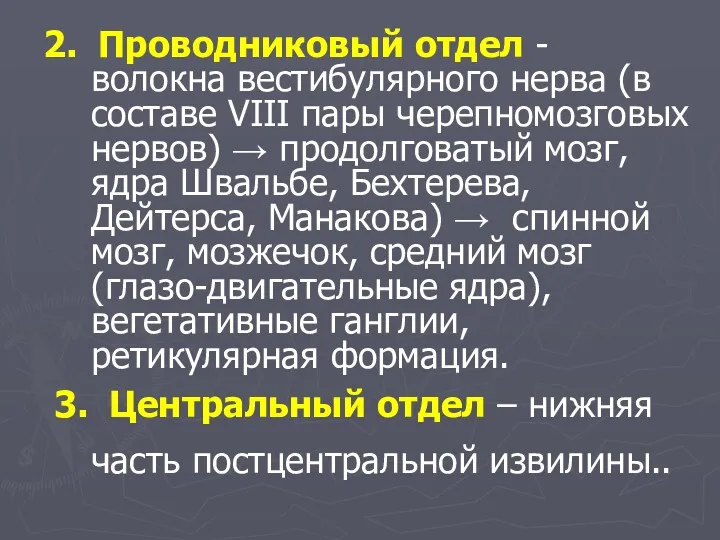 2. Проводниковый отдел - волокна вестибулярного нерва (в составе VIII пары черепномозговых нервов) → продолговатый мозг, ядра Швальбе, Бехтерева, Дейтерса, Манакова) → спинной мозг, мозжечок, средний мозг (глазо-двигательные ядра), вегетативные ганглии, ретикулярная формация.

3. Центральный отдел – нижняя часть постцентральной извилины..